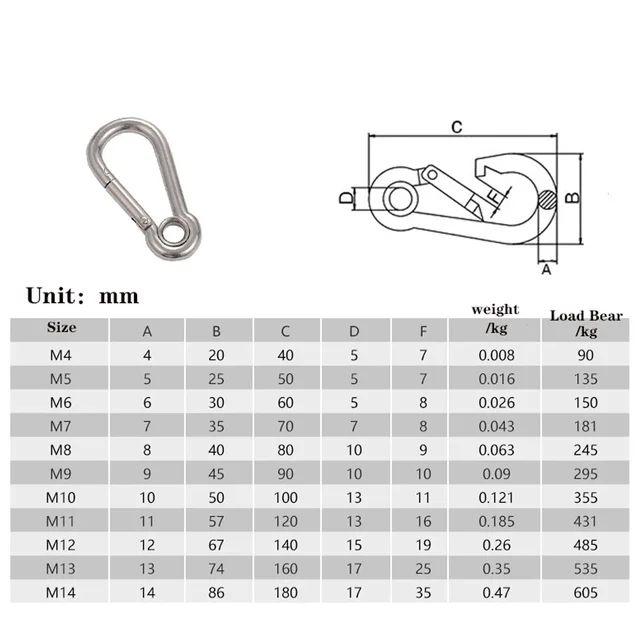 C
D
F
B
A

Unit: mm

| Size | A | B | C | D | F | weight /kg | Load Bear /kg |
|---|---|---|---|---|---|---|---|
| M4 | 4 | 20 | 40 | 5 | 7 | 0.008 | 90 |
| M5 | 5 | 25 | 50 | 5 | 7 | 0.016 | 135 |
| M6 | 6 | 30 | 60 | 5 | 8 | 0.026 | 150 |
| M7 | 7 | 35 | 70 | 7 | 8 | 0.043 | 181 |
| M8 | 8 | 40 | 80 | 10 | 9 | 0.063 | 245 |
| M9 | 9 | 45 | 90 | 10 | 10 | 0.09 | 295 |
| M10 | 10 | 50 | 100 | 13 | 11 | 0.121 | 355 |
| M11 | 11 | 57 | 120 | 13 | 16 | 0.185 | 431 |
| M12 | 12 | 67 | 140 | 15 | 19 | 0.26 | 485 |
| M13 | 13 | 74 | 160 | 17 | 25 | 0.35 | 535 |
| M14 | 14 | 86 | 180 | 17 | 35 | 0.47 | 605 |